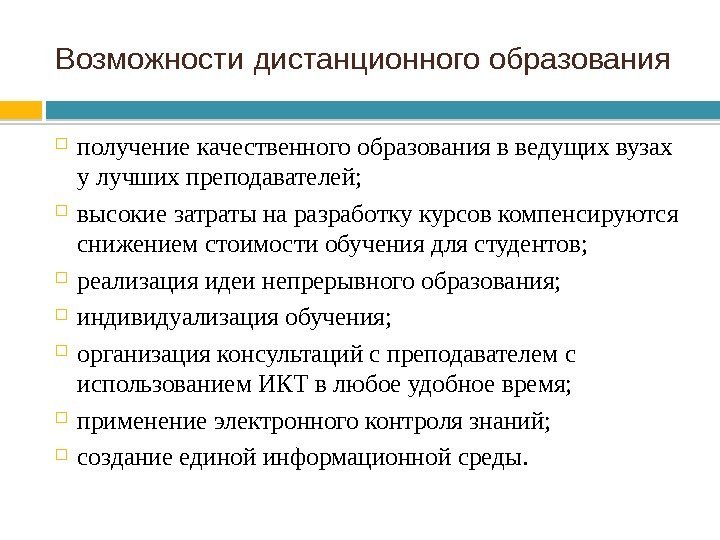 Возможности дистанционного образования

получение качественного образования в ведущих вузах у лучших преподавателей;

высокие затраты на разработку курсов компенсируются снижением стоимости обучения для студентов;

реализация идеи непрерывного образования;

индивидуализация обучения;

организация консультаций с преподавателем с использованием ИКТ в любое удобное время;

применение электронного контроля знаний;

создание единой информационной среды.